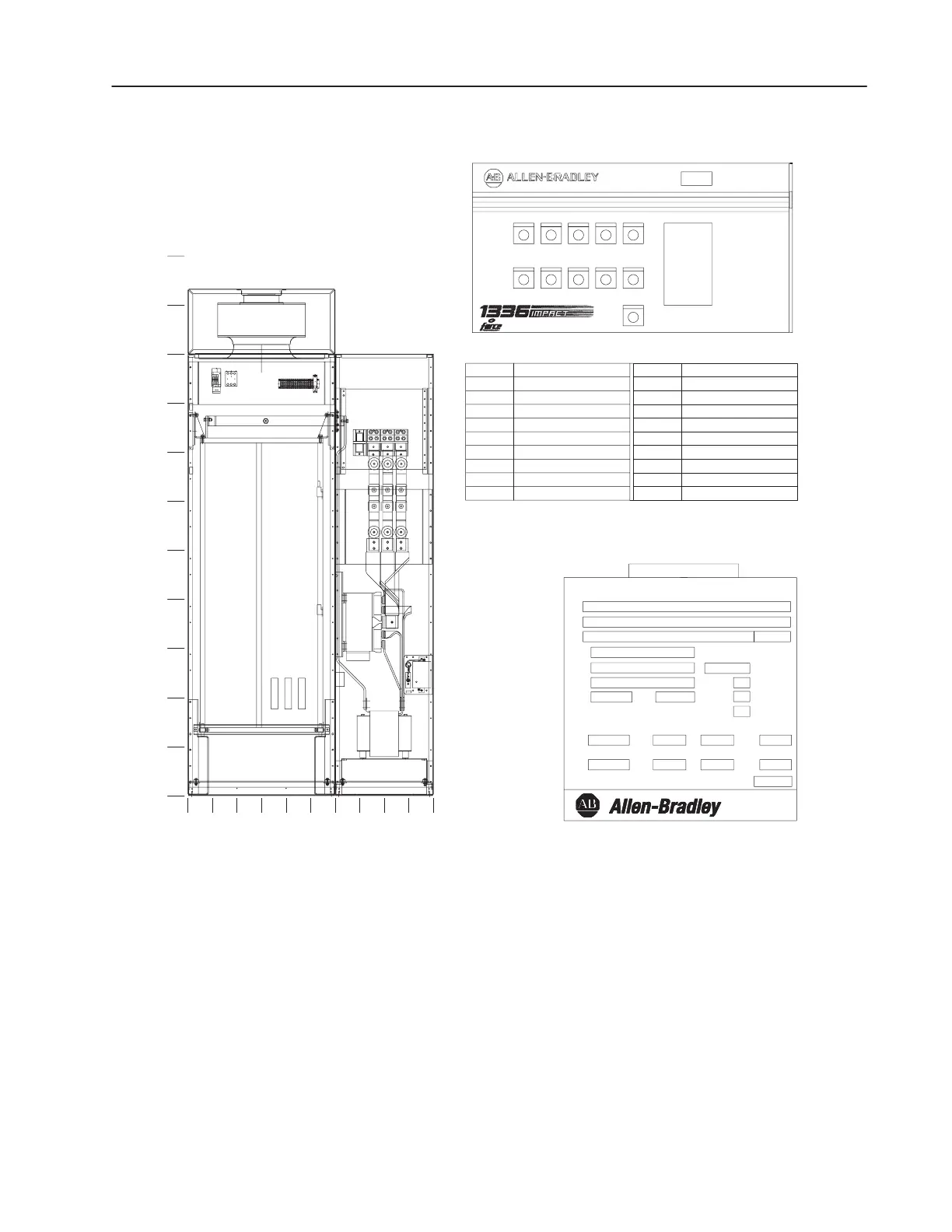 AB ALLEN-BRADLEY

1336 IMPACT

force

AB Allen-Bradley